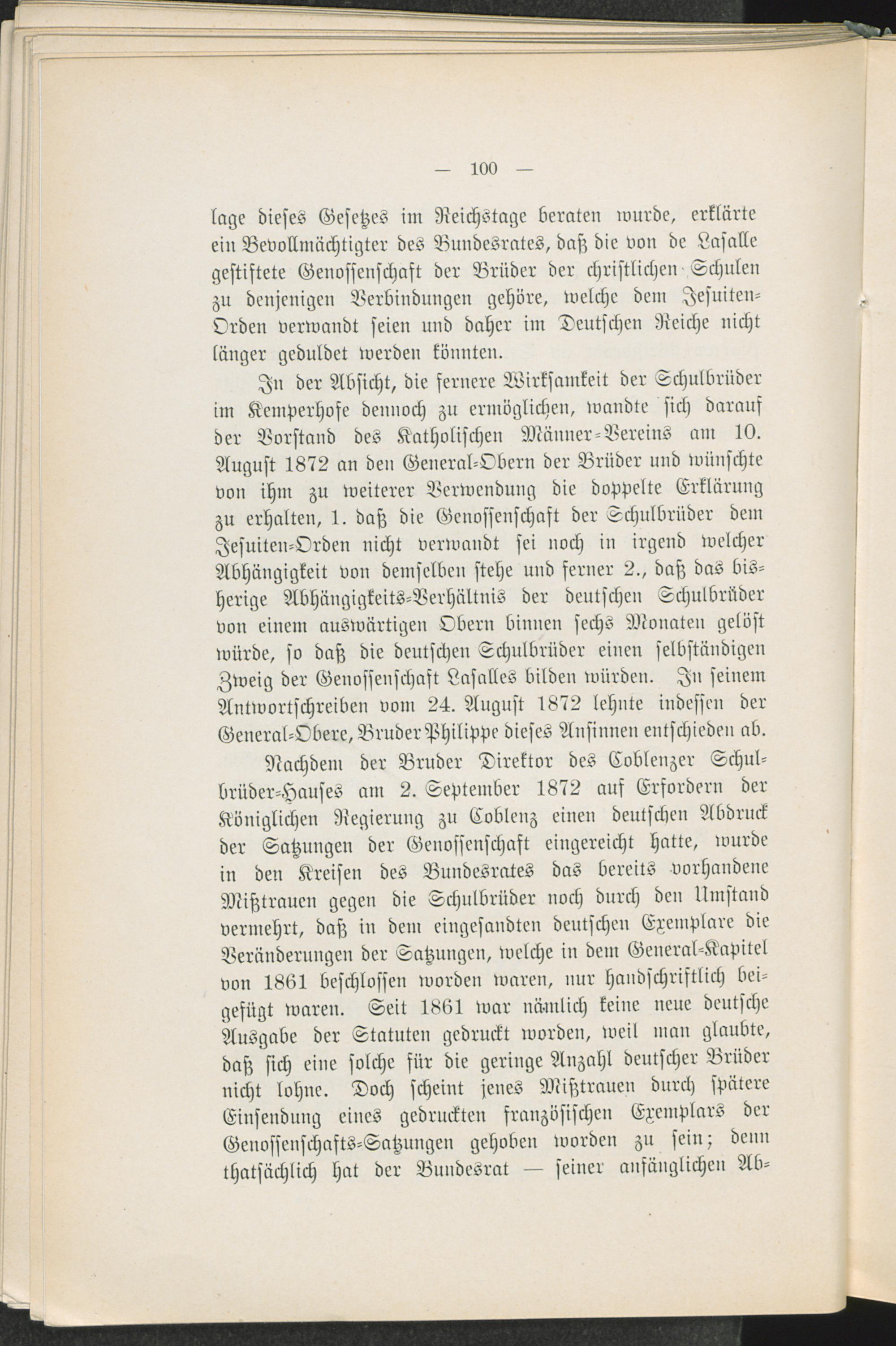 — 100 —

lage dieses Gesetzes im Reichstage beraten wurde, erklärte ein Bevollmächtigter des Bundesrates, daß die von de Lasalle gestiftete Genossenschaft der Brüder der christlichen Schulen zu denjenigen Verbindungen gehöre, welche dem Jesuiten-Orden verwandt seien und daher im Deutschen Reiche nicht länger geduldet werden könnten.

In der Absicht, die fernere Wirksamkeit der Schulbrüder im Kemperhofe dennoch zu ermöglichen, wandte sich darauf der Vorstand des Katholischen Männer-Vereins am 10. August 1872 an den General-Obern der Brüder und wünschte von ihm zu weiterer Verwendung die doppelte Erklärung zu erhalten, 1. daß die Genossenschaft der Schulbrüder dem Jesuiten-Orden nicht verwandt sei noch in irgend welcher Abhängigkeit von demselben stehe und ferner 2., daß das bisherige Abhängigkeits-Verhältnis der deutschen Schulbrüder von einem auswärtigen Obern binnen sechs Monaten gelöst würde, so daß die deutschen Schulbrüder einen selbständigen Zweig der Genossenschaft Lasalles bilden würden. In seinem Antwortschreiben vom 24. August 1872 lehnte indessen der General-Obere, Bruder Philippe dieses Ansinnen entschieden ab.

Nachdem der Bruder Direktor des Coblenzer Schulbrüder-Hauses am 2. September 1872 auf Erfordern der Königlichen Regierung zu Coblenz einen deutschen Abdruck der Satzungen der Genossenschaft eingereicht hatte, wurde in den Kreisen des Bundesrates das bereits vorhandene Mißtrauen gegen die Schulbrüder noch durch den Umstand vermehrt, daß in dem eingesandten deutschen Exemplare die Veränderungen der Satzungen, welche in dem General-Kapitel von 1861 beschlossen worden waren, nur handschriftlich beigefügt waren. Seit 1861 war nämlich keine neue deutsche Ausgabe der Statuten gedruckt worden, weil man glaubte, daß sich eine solche für die geringe Anzahl deutscher Brüder nicht lohne. Doch scheint jenes Mißtrauen durch spätere Einsendung eines gedruckten französischen Exemplars der Genossenschafts-Satzungen gehoben worden zu sein; denn thatsächlich hat der Bundesrat — seiner anfänglichen Ab-